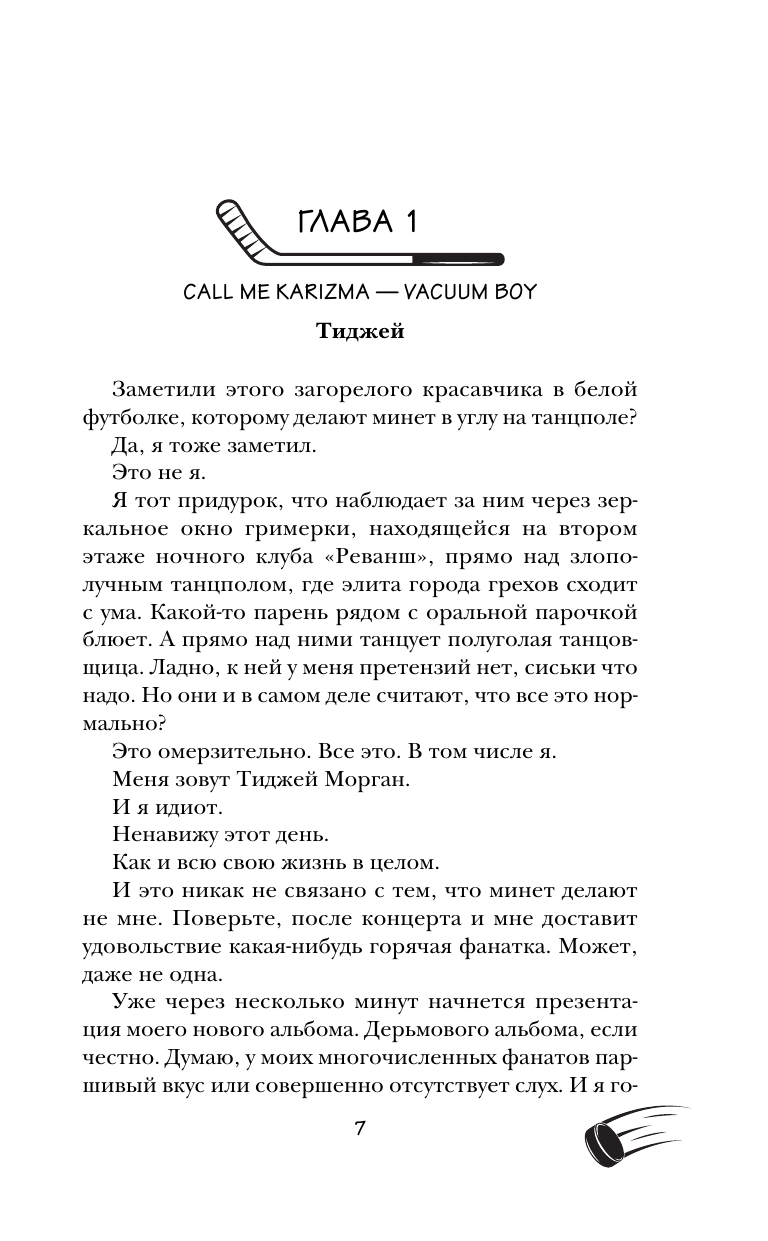 ГЛАВА 1

CALL ME KARIZMA — VACUUM BOY

Тиджей

Заметили этого загорелого красавчика в белой футболке, которому делают минет в углу на танцполе?

Да, я тоже заметил.

Это не я.

Я тот придурок, что наблюдает за ним через зеркальное окно гримерки, находящейся на втором этаже ночного клуба «Реванш», прямо над злополучным танцполом, где элита города грехов сходит с ума. Какой-то парень рядом с оральной парочкой блюет. А прямо над ними танцует полуголая танцовщица. Ладно, к ней у меня претензий нет, сиськи что надо. Но они и в самом деле считают, что все это нормально?

Это омерзительно. Все это. В том числе я.

Меня зовут Тиджей Морган.

И я идиот.

Ненавижу этот день.

Как и всю свою жизнь в целом.

И это никак не связано с тем, что минет делают не мне. Поверьте, после концерта и мне доставит удовольствие какая-нибудь горячая фанатка. Может, даже не одна.

Уже через несколько минут начнется презентация моего нового альбома. Дерьмового альбома, если честно. Думаю, у моих многочисленных фанатов паршивый вкус или совершенно отсутствует слух. И я го-

7